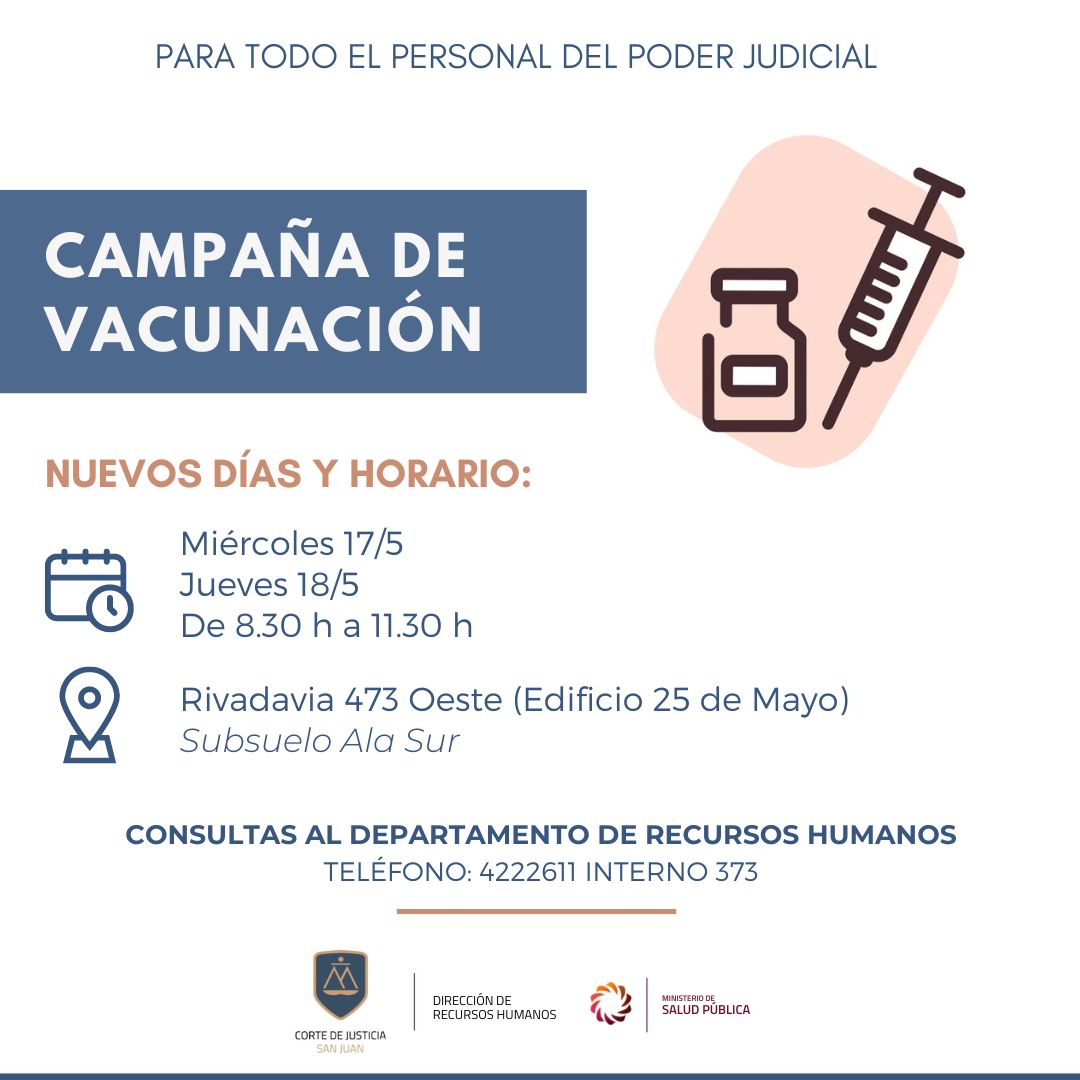 PARA TODO EL PERSONAL DEL PODER JUDICIAL

CAMPAÑA DE VACUNACIÓN

NUEVOS DÍAS Y HORARIO:

Miércoles 17/5
Jueves 18/5
De 8.30 h a 11.30 h

Rivadavia 473 Oeste (Edificio 25 de Mayo)
Subsuelo Ala Sur

CONSULTAS AL DEPARTAMENTO DE RECURSOS HUMANOS
TELÉFONO: 4222611 INTERNO 373

CORTE DE JUSTICIA
SAN JUAN

DIRECCIÓN DE
RECURSOS HUMANOS

MINISTERIO DE
SALUD PÚBLICA